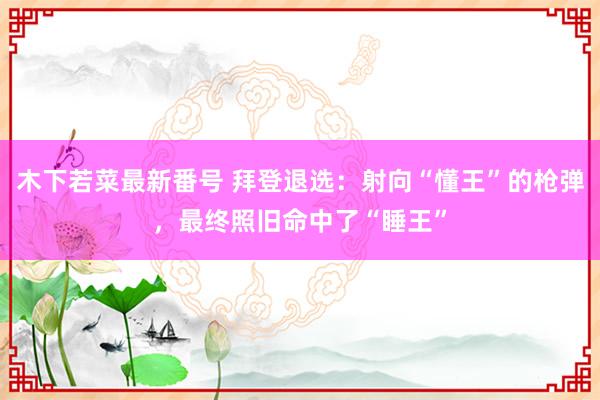 木下若菜最新番号 拜登退选：射向“懂王”的枪弹，最终照旧命中了“睡王”